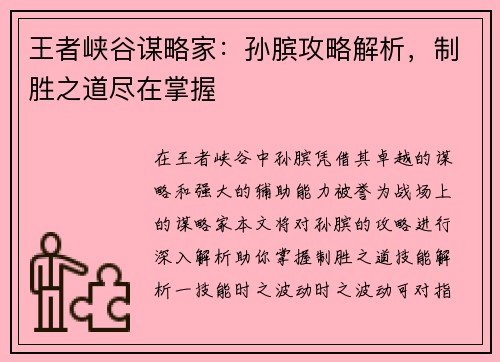 王者峡谷谋略家：孙膑攻略解析，制胜之道尽在掌握

在王者峡谷中孙膑凭借其卓越的谋略和强大的辅助能力被誉为战场上的谋略家本文将对孙膑的攻略进行深入解析助你掌握制胜之道技能解析一技能时之波动时之波动可对指